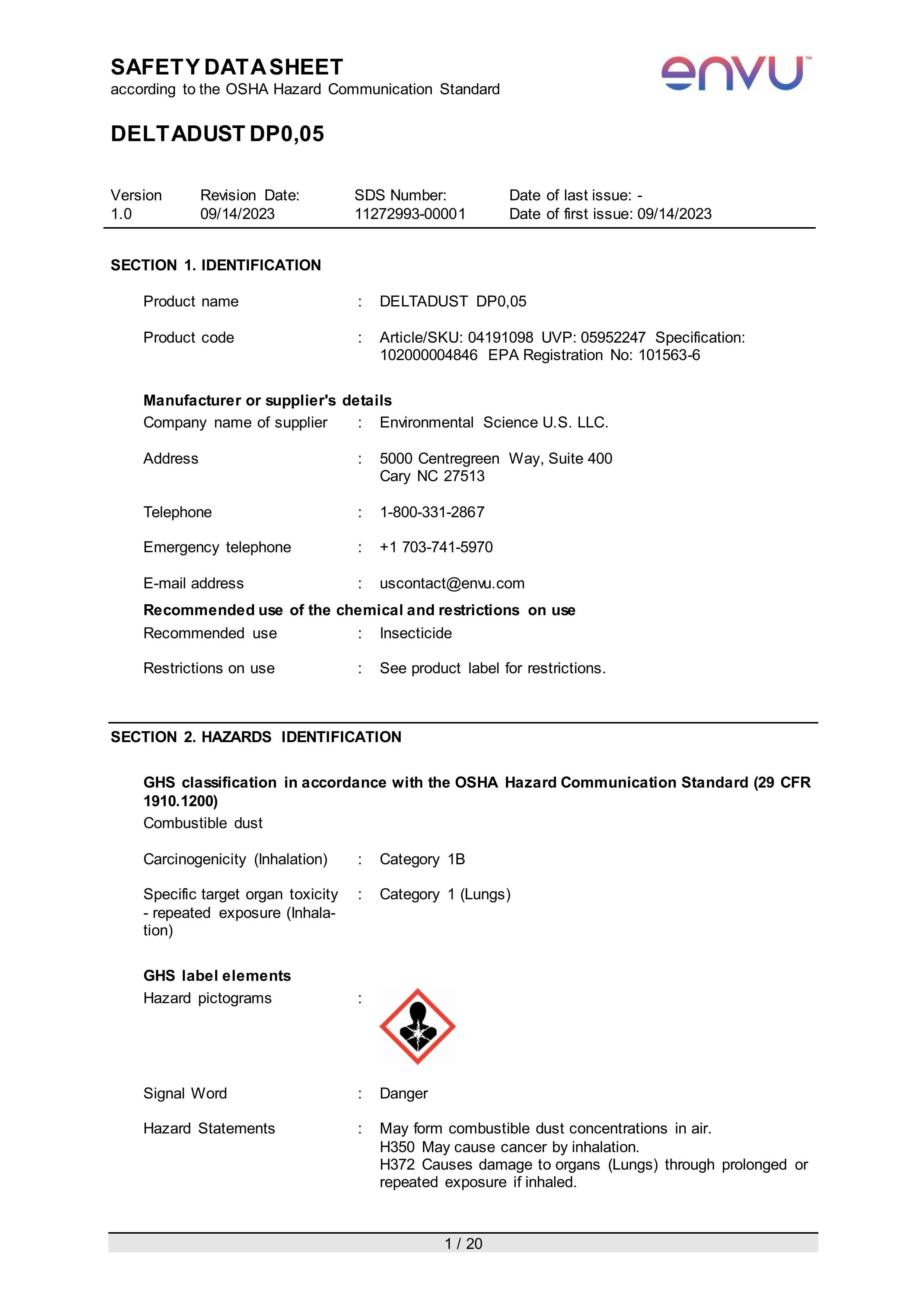 SAFETY DATA SHEET
according to the OSHA Hazard Communication Standard

envu™

DELTADUST DP0,05

| Version | Revision Date: | SDS Number: | Date of last issue: - |
|---|---|---|---|
| 1.0 | 09/14/2023 | 11272993-00001 | Date of first issue: 09/14/2023 |

SECTION 1. IDENTIFICATION

Product name : DELTADUST DP0,05

Product code : Article/SKU: 04191098 UVP: 05952247 Specification: 102000004846 EPA Registration No: 101563-6

Manufacturer or supplier's details
Company name of supplier : Environmental Science U.S. LLC.

Address : 5000 Centregreen Way, Suite 400
Cary NC 27513

Telephone : 1-800-331-2867

Emergency telephone : +1 703-741-5970

E-mail address : uscontact@envu.com

Recommended use of the chemical and restrictions on use
Recommended use : Insecticide

Restrictions on use : See product label for restrictions.

SECTION 2. HAZARDS IDENTIFICATION

GHS classification in accordance with the OSHA Hazard Communication Standard (29 CFR 1910.1200)
Combustible dust

Carcinogenicity (Inhalation) : Category 1B

Specific target organ toxicity - repeated exposure (Inhalation) : Category 1 (Lungs)

GHS label elements
Hazard pictograms :

Signal Word : Danger

Hazard Statements : May form combustible dust concentrations in air.
H350 May cause cancer by inhalation.
H372 Causes damage to organs (Lungs) through prolonged or repeated exposure if inhaled.

1 / 20